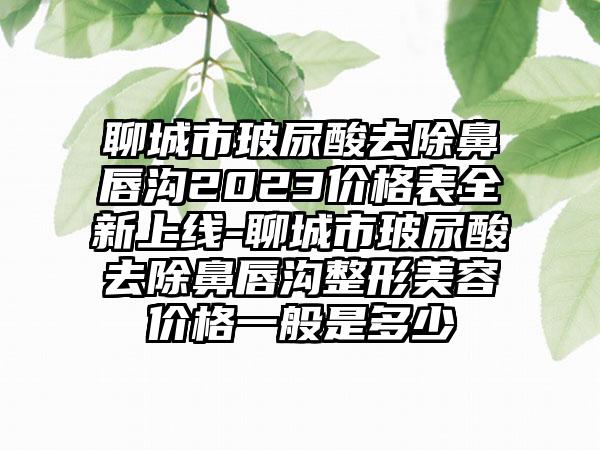 聊城市玻尿酸去除鼻唇沟2023价格表全新上线-聊城市玻尿酸去除鼻唇沟整形美容价格一般是多少